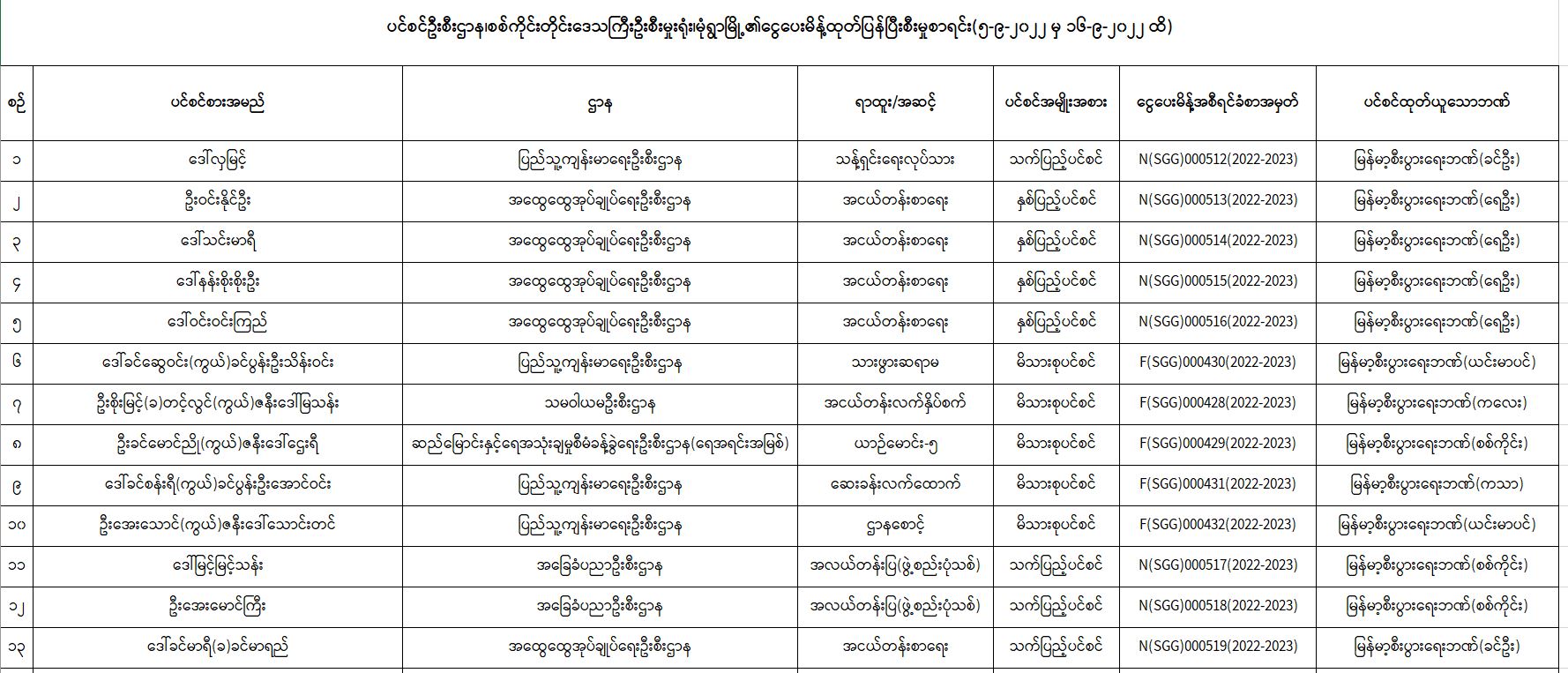 ပင်စင်ဦးစီးဌာန၊စစ်ကိုင်းတိုင်းဒေသကြီးဦးစီးမှူးရုံး၊မုံရွာမြို့၏ငွေပေးမိန့်ထုတ်ပြန်ပြီးစီးမှုစာရင်း(၅-၉-၂၀၂၂ မှ ၁၆-၉-၂၀၂၂ ထိ)

| စဉ် | ပင်စင်စားအမည် | ဌာန | ရာထူး/အဆင့် | ပင်စင်အမျိုးအစား | ငွေပေးမိန့်အစီရင်ခံစာအမှတ် | ပင်စင်ထုတ်ယူသောဘဏ် |
|---|---|---|---|---|---|---|
| ၁ | ဒေါ်လှမြင့် | ပြည်သူ့ကျန်းမာရေးဦးစီးဌာန | သန့်ရှင်းရေးလုပ်သား | သက်ပြည့်ပင်စင် | N(SGG)000512(2022-2023) | မြန်မာ့စီးပွားရေးဘဏ်(ခင်ဦး) |
| ၂ | ဦးဝင်းနိုင်ဦး | အထွေထွေအုပ်ချုပ်ရေးဦးစီးဌာန | အငယ်တန်းစာရေး | နှစ်ပြည့်ပင်စင် | N(SGG)000513(2022-2023) | မြန်မာ့စီးပွားရေးဘဏ်(ရေဦး) |
| ၃ | ဒေါ်သင်းမာရီ | အထွေထွေအုပ်ချုပ်ရေးဦးစီးဌာန | အငယ်တန်းစာရေး | နှစ်ပြည့်ပင်စင် | N(SGG)000514(2022-2023) | မြန်မာ့စီးပွားရေးဘဏ်(ရေဦး) |
| ၄ | ဒေါ်နန်းစိုးစိုးဦး | အထွေထွေအုပ်ချုပ်ရေးဦးစီးဌာန | အငယ်တန်းစာရေး | နှစ်ပြည့်ပင်စင် | N(SGG)000515(2022-2023) | မြန်မာ့စီးပွားရေးဘဏ်(ရေဦး) |
| ၅ | ဒေါ်ဝင်းဝင်းကြည် | အထွေထွေအုပ်ချုပ်ရေးဦးစီးဌာန | အငယ်တန်းစာရေး | နှစ်ပြည့်ပင်စင် | N(SGG)000516(2022-2023) | မြန်မာ့စီးပွားရေးဘဏ်(ရေဦး) |
| ၆ | ဒေါ်ခင်ဆွေဝင်း(ကွယ်)ခင်ပွန်းဦးသိန်းဝင်း | ပြည်သူ့ကျန်းမာရေးဦးစီးဌာန | သားဖွားဆရာမ | မိသားစုပင်စင် | F(SGG)000430(2022-2023) | မြန်မာ့စီးပွားရေးဘဏ်(ယင်းမာပင်) |
| ၇ | ဦးစိုးမြင့်(ခ)တင့်လွင်(ကွယ်)ဇနီးဒေါ်မြသန်း | သမဝါယမဦးစီးဌာန | အငယ်တန်းလက်နှိပ်စက် | မိသားစုပင်စင် | F(SGG)000428(2022-2023) | မြန်မာ့စီးပွားရေးဘဏ်(ကလေး) |
| ၈ | ဦးခင်မောင်ညို(ကွယ်)ဇနီးဒေါ်ငွေရီ | ဆည်မြောင်းနှင့်ရေအသုံးချမှုစီမံခန့်ခွဲရေးဦးစီးဌာန(ရေအရင်းအမြစ်) | ယာဉ်မောင်း-၅ | မိသားစုပင်စင် | F(SGG)000429(2022-2023) | မြန်မာ့စီးပွားရေးဘဏ်(စစ်ကိုင်း) |
| ၉ | ဒေါ်ခင်စန်းရီ(ကွယ်)ခင်ပွန်းဦးအောင်ဝင်း | ပြည်သူ့ကျန်းမာရေးဦးစီးဌာန | ဆေးခန်းလက်ထောက် | မိသားစုပင်စင် | F(SGG)000431(2022-2023) | မြန်မာ့စီးပွားရေးဘဏ်(ကသာ) |
| ၁၀ | ဦးအေးသောင်(ကွယ်)ဇနီးဒေါ်သောင်းတင် | ပြည်သူ့ကျန်းမာရေးဦးစီးဌာန | ဌာနစောင့် | မိသားစုပင်စင် | F(SGG)000432(2022-2023) | မြန်မာ့စီးပွားရေးဘဏ်(ယင်းမာပင်) |
| ၁၁ | ဒေါ်မြင့်မြင့်သန်း | အခြေခံပညာဦးစီးဌာန | အလယ်တန်းပြ(ဖွဲ့စည်းပုံသစ်) | သက်ပြည့်ပင်စင် | N(SGG)000517(2022-2023) | မြန်မာ့စီးပွားရေးဘဏ်(စစ်ကိုင်း) |
| ၁၂ | ဦးအေးမောင်ကြီး | အခြေခံပညာဦးစီးဌာန | အလယ်တန်းပြ(ဖွဲ့စည်းပုံသစ်) | သက်ပြည့်ပင်စင် | N(SGG)000518(2022-2023) | မြန်မာ့စီးပွားရေးဘဏ်(စစ်ကိုင်း) |
| ၁၃ | ဒေါ်ခင်မာရီ(ခ)ခင်မာရည် | အထွေထွေအုပ်ချုပ်ရေးဦးစီးဌာန | အငယ်တန်းစာရေး | သက်ပြည့်ပင်စင် | N(SGG)000519(2022-2023) | မြန်မာ့စီးပွားရေးဘဏ်(ခင်ဦး) |